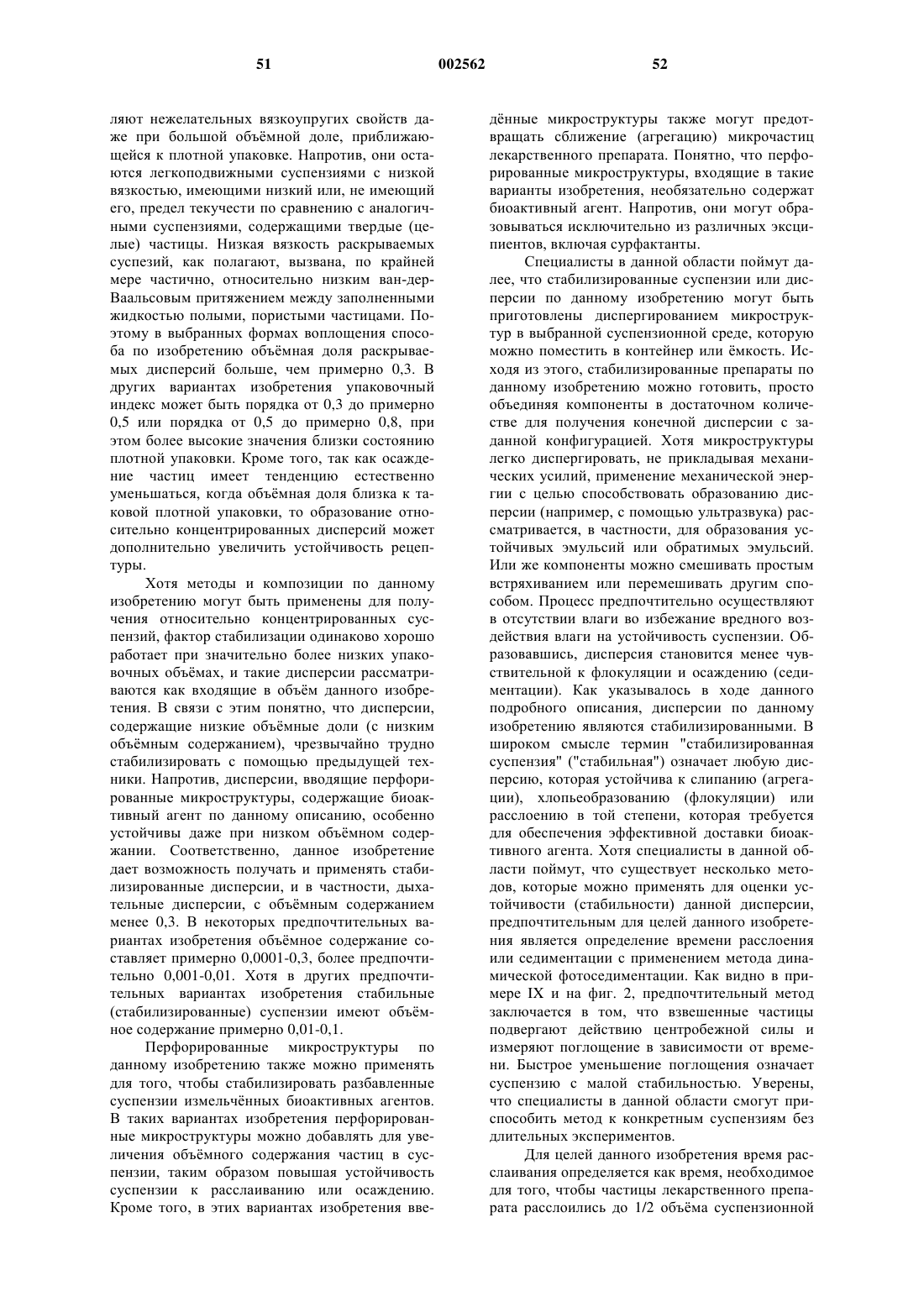 51 002562 52

ляют нежелательных вязкоупругих свойств даже при большой объёмной доле, приближающейся к плотной упаковке. Напротив, они остаются легкоподвижными суспензиями с низкой вязкостью, имеющими низкий или, не имеющий его, предел текучести по сравнению с аналогичными суспензиями, содержащими твердые (целые) частицы. Низкая вязкость раскрываемых суспезий, как полагают, вызвана, по крайней мере частично, относительно низким ван-дер-Ваальсовым притяжением между заполненными жидкостью полыми, пористыми частицами. Поэтому в выбранных формах воплощения способа по изобретению объёмная доля раскрываемых дисперсий больше, чем примерно 0,3. В других вариантах изобретения упаковочный индекс может быть порядка от 0,3 до примерно 0,5 или порядка от 0,5 до примерно 0,8, при этом более высокие значения близки состоянию плотной упаковки. Кроме того, так как осаждение частиц имеет тенденцию естественно уменьшаться, когда объёмная доля близка к таковой плотной упаковки, то образование относительно концентрированных дисперсий может дополнительно увеличить устойчивость рецептуры.

Хотя методы и композиции по данному изобретению могут быть применены для получения относительно концентрированных суспензий, фактор стабилизации одинаково хорошо работает при значительно более низких упаковочных объёмах, и такие дисперсии рассматриваются как входящие в объём данного изобретения. В связи с этим понятно, что дисперсии, содержащие низкие объёмные доли (с низким объёмным содержанием), чрезвычайно трудно стабилизировать с помощью предыдущей техники. Напротив, дисперсии, вводящие перфорированные микроструктуры, содержащие биоактивный агент по данному описанию, особенно устойчивы даже при низком объёмном содержании. Соответственно, данное изобретение дает возможность получать и применять стабилизированные дисперсии, и в частности, дыхательные дисперсии, с объёмным содержанием менее 0,3. В некоторых предпочтительных вариантах изобретения объёмное содержание составляет примерно 0,0001-0,3, более предпочтительно 0,001-0,01. Хотя в других предпочтительных вариантах изобретения стабильные (стабилизированные) суспензии имеют объёмное содержание примерно 0,01-0,1.

Перфорированные микроструктуры по данному изобретению также можно применять для того, чтобы стабилизировать разбавленные суспензии измельчённых биоактивных агентов. В таких вариантах изобретения перфорированные микроструктуры можно добавлять для увеличения объёмного содержания частиц в суспензии, таким образом повышая устойчивость суспензии к расслаиванию или осаждению. Кроме того, в этих вариантах изобретения введённые микроструктуры также могут предотвращать сближение (агрегацию) микрочастиц лекарственного препарата. Понятно, что перфорированные микроструктуры, входящие в такие варианты изобретения, необязательно содержат биоактивный агент. Напротив, они могут образовываться исключительно из различных эксципиентов, включая сурфактанты.

Специалисты в данной области поймут далее, что стабилизированные суспензии или дисперсии по данному изобретению могут быть приготовлены диспергированием микроструктур в выбранной суспензионной среде, которую можно поместить в контейнер или ёмкость. Исходя из этого, стабилизированные препараты по данному изобретению можно готовить, просто объединяя компоненты в достаточном количестве для получения конечной дисперсии с заданной конфигурацией. Хотя микроструктуры легко диспергировать, не прикладывая механических усилий, применение механической энергии с целью способствовать образованию дисперсии (например, с помощью ультразвука) рассматривается, в частности, для образования устойчивых эмульсий или обратимых эмульсий. Или же компоненты можно смешивать простым встряхиванием или перемешивать другим способом. Процесс предпочтительно осуществляют в отсутствии влаги во избежание вредного воздействия влаги на устойчивость суспензии. Образовавшись, дисперсия становится менее чувствительной к флокуляции и осаждению (седиментации). Как указывалось в ходе данного подробного описания, дисперсии по данному изобретению являются стабилизированными. В широком смысле термин "стабилизированная суспензия" ("стабильная") означает любую дисперсию, которая устойчива к слипанию (агрегации), хлопьеобразованию (флокуляции) или расслоению в той степени, которая требуется для обеспечения эффективной доставки биоактивного агента. Хотя специалисты в данной области поймут, что существует несколько методов, которые можно применять для оценки устойчивости (стабильности) данной дисперсии, предпочтительным для целей данного изобретения является определение времени расслоения или седиментации с применением метода динамической фотоседиментации. Как видно в примере IX и на фиг. 2, предпочтительный метод заключается в том, что взвешенные частицы подвергают действию центробежной силы и измеряют поглощение в зависимости от времени. Быстрое уменьшение поглощения означает суспензию с малой стабильностью. Уверены, что специалисты в данной области смогут приспособить метод к конкретным суспензиям без длительных экспериментов.

Для целей данного изобретения время расслаивания определяется как время, необходимое для того, чтобы частицы лекарственного препарата расслоились до 1/2 объёма суспензионной